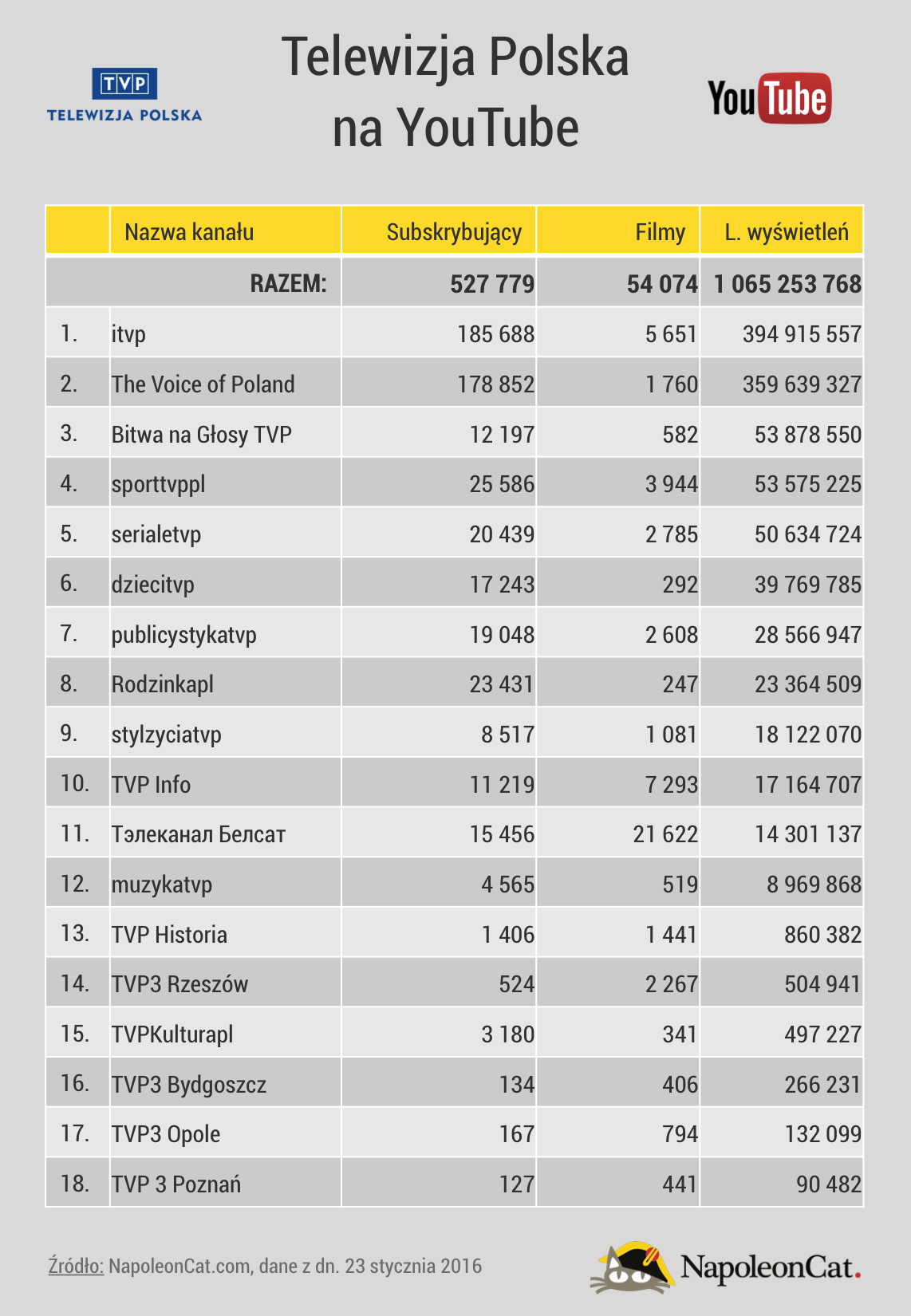 TVP
TELEWIZJA POLSKA

Telewizja Polska na YouTube

YouTube

| | Nazwa kanału | Subskrybujący | Filmy | L. wyświetleń |
|---|---|---|---|---|
| | RAZEM: | 527 779 | 54 074 | 1 065 253 768 |
| 1. | itvp | 185 688 | 5 651 | 394 915 557 |
| 2. | The Voice of Poland | 178 852 | 1 760 | 359 639 327 |
| 3. | Bitwa na Głosy TVP | 12 197 | 582 | 53 878 550 |
| 4. | sporttvppl | 25 586 | 3 944 | 53 575 225 |
| 5. | serialetvp | 20 439 | 2 785 | 50 634 724 |
| 6. | dziecitvp | 17 243 | 292 | 39 769 785 |
| 7. | publicystykatvp | 19 048 | 2 608 | 28 566 947 |
| 8. | Rodzinkapl | 23 431 | 247 | 23 364 509 |
| 9. | stylzyciatvp | 8 517 | 1 081 | 18 122 070 |
| 10. | TVP Info | 11 219 | 7 293 | 17 164 707 |
| 11. | Тэлеканал Белсат | 15 456 | 21 622 | 14 301 137 |
| 12. | muzykatvp | 4 565 | 519 | 8 969 868 |
| 13. | TVP Historia | 1 406 | 1 441 | 860 382 |
| 14. | TVP3 Rzeszów | 524 | 2 267 | 504 941 |
| 15. | TVPKulturapl | 3 180 | 341 | 497 227 |
| 16. | TVP3 Bydgoszcz | 134 | 406 | 266 231 |
| 17. | TVP3 Opole | 167 | 794 | 132 099 |
| 18. | TVP 3 Poznań | 127 | 441 | 90 482 |

Źródło: NapoleonCat.com, dane z dn. 23 stycznia 2016

NapoleonCat.